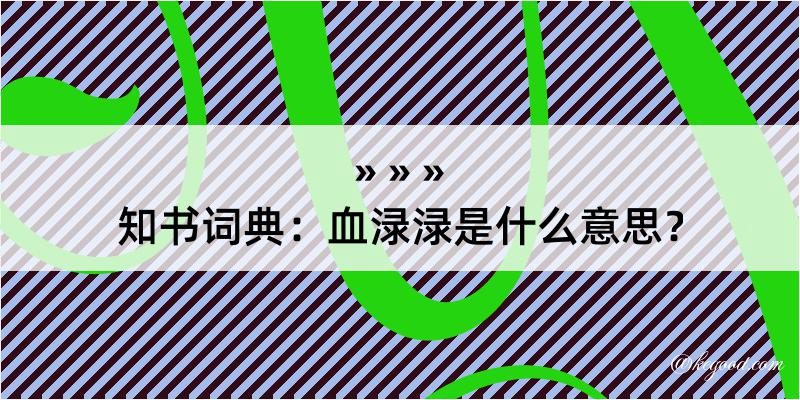 » » »
知书词典：血渌渌是什么意思？

@kegood.com